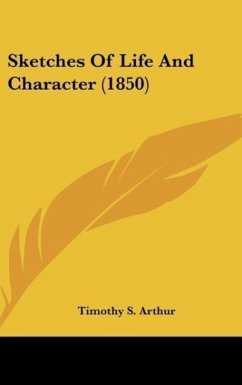 Sketches Of Life And Character (1850)

Timothy S. Arthur